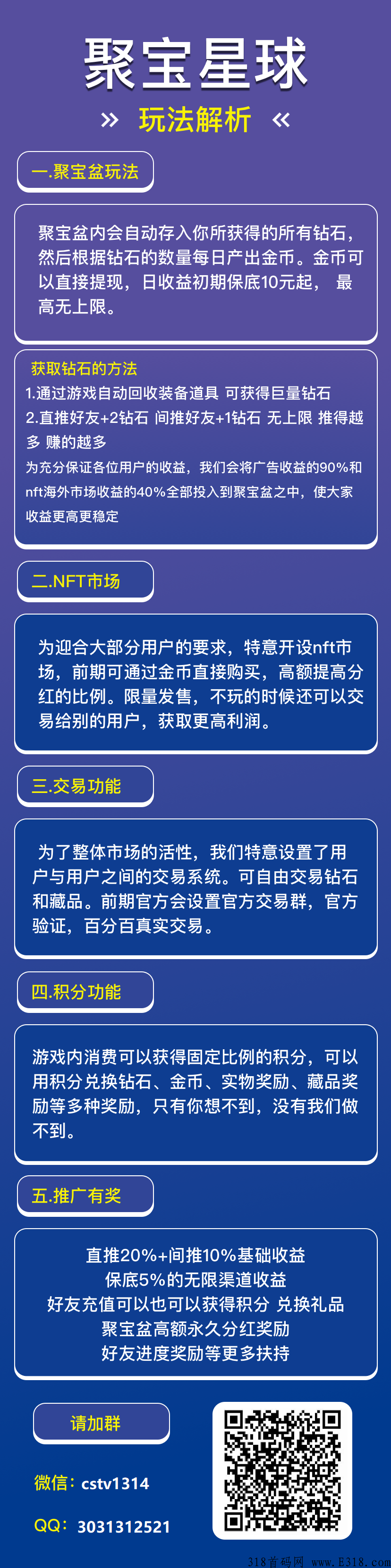 聚宝星球

» 玩法解析 «

一.聚宝盆玩法

聚宝盆内会自动存入你所获得的所有钻石，然后根据钻石的数量每日产出金币。金币可以直接提现，日收益初期保底10元起， 最高无上限。

获取钻石的方法
1.通过游戏自动回收装备道具 可获得巨量钻石
2.直推好友+2钻石 间推好友+1钻石 无上限 推得越多 赚的越多
为充分保证各位用户的收益，我们会将广告收益的90%和nft海外市场收益的40%全部投入到聚宝盆之中，使大家收益更高更稳定

二.NFT市场

为迎合大部分用户的要求，特意开设nft市场，前期可通过金币直接购买，高额提高分红的比例。限量发售，不玩的时候还可以交易给别的用户，获取更高利润。

三.交易功能

为了整体市场的活性，我们特意设置了用户与用户之间的交易系统。可自由交易钻石和藏品。前期官方会设置官方交易群，官方验证，百分百真实交易。

四.积分功能

游戏内消费可以获得固定比例的积分，可以用积分兑换钻石、金币、实物奖励、藏品奖励等多种奖励，只有你想不到，没有我们做不到。

五.推广有奖

直推20%+间推10%基础收益
保底5%的无限渠道收益
好友充值可以也可以获得积分 兑换礼品
聚宝盆高额永久分红奖励
好友进度奖励等更多扶持

请加群

微信：cstv1314

QQ：3031312521

318首码网 www.E318.com